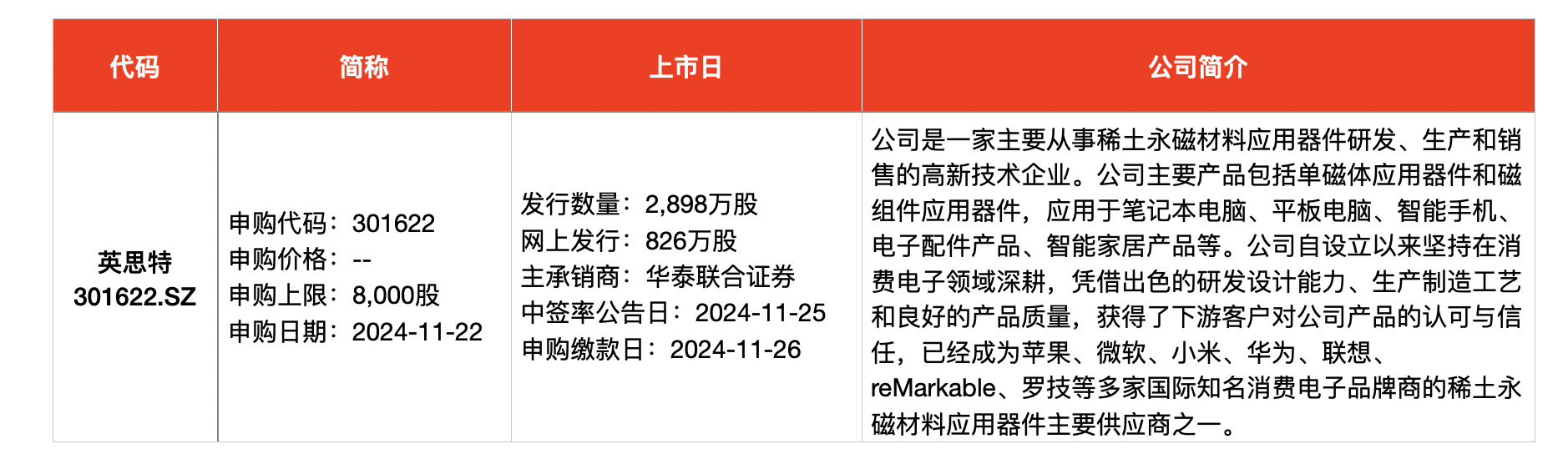 | 代码 | 简称 | 上市日 | 公司简介 |
|---|---|---|---|
| 英思特 301622.SZ | 申购代码：301622 申购价格：-- 申购上限：8,000股 申购日期：2024-11-22 | 发行数量：2,898万股 网上发行：826万股 主承销商：华泰联合证券 中签率公告日：2024-11-25 申购缴款日：2024-11-26 | 公司是一家主要从事稀土永磁材料应用器件研发、生产和销售的高新技术企业。公司主要产品包括单磁体应用器件和磁组件应用器件，应用于笔记本电脑、平板电脑、智能手机、电子配件产品、智能家居产品等。公司自设立以来坚持在消费电子领域深耕，凭借出色的研发设计能力、生产制造工艺和良好的产品质量，获得了下游客户对公司产品的认可与信任，已经成为苹果、微软、小米、华为、联想、reMarkable、罗技等多家国际知名消费电子品牌商的稀土永磁材料应用器件主要供应商之一。 |